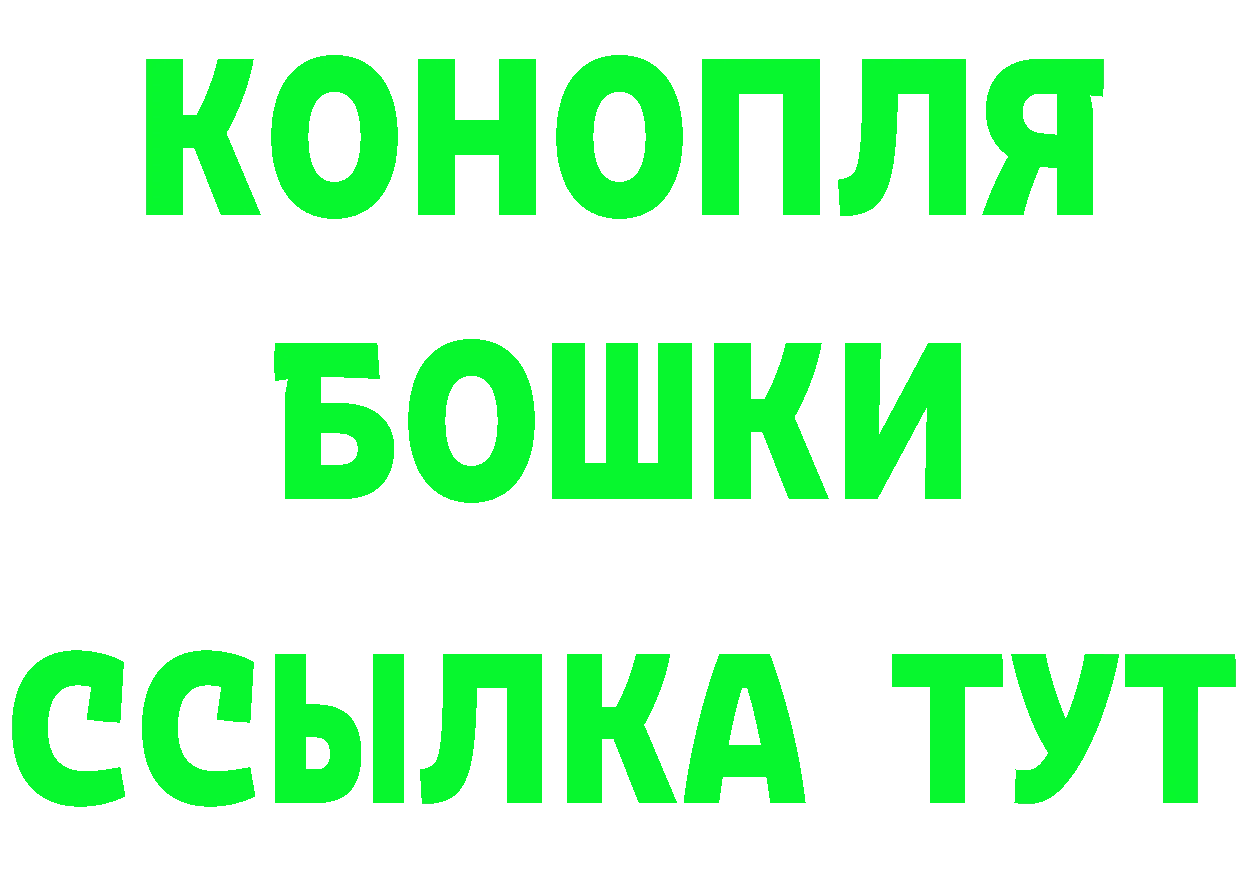 КОНОПЛЯ
БОШКИ
ССЫЛКА ТУТ